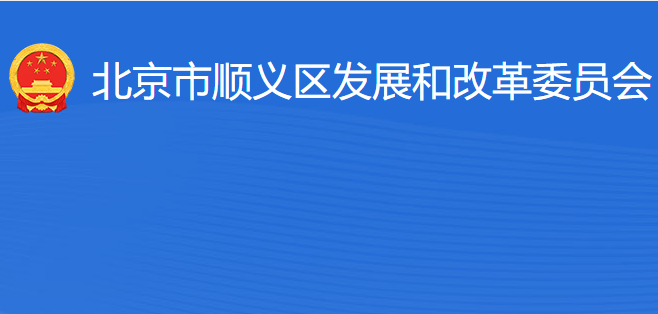 北京市顺义区发展和改革委员会